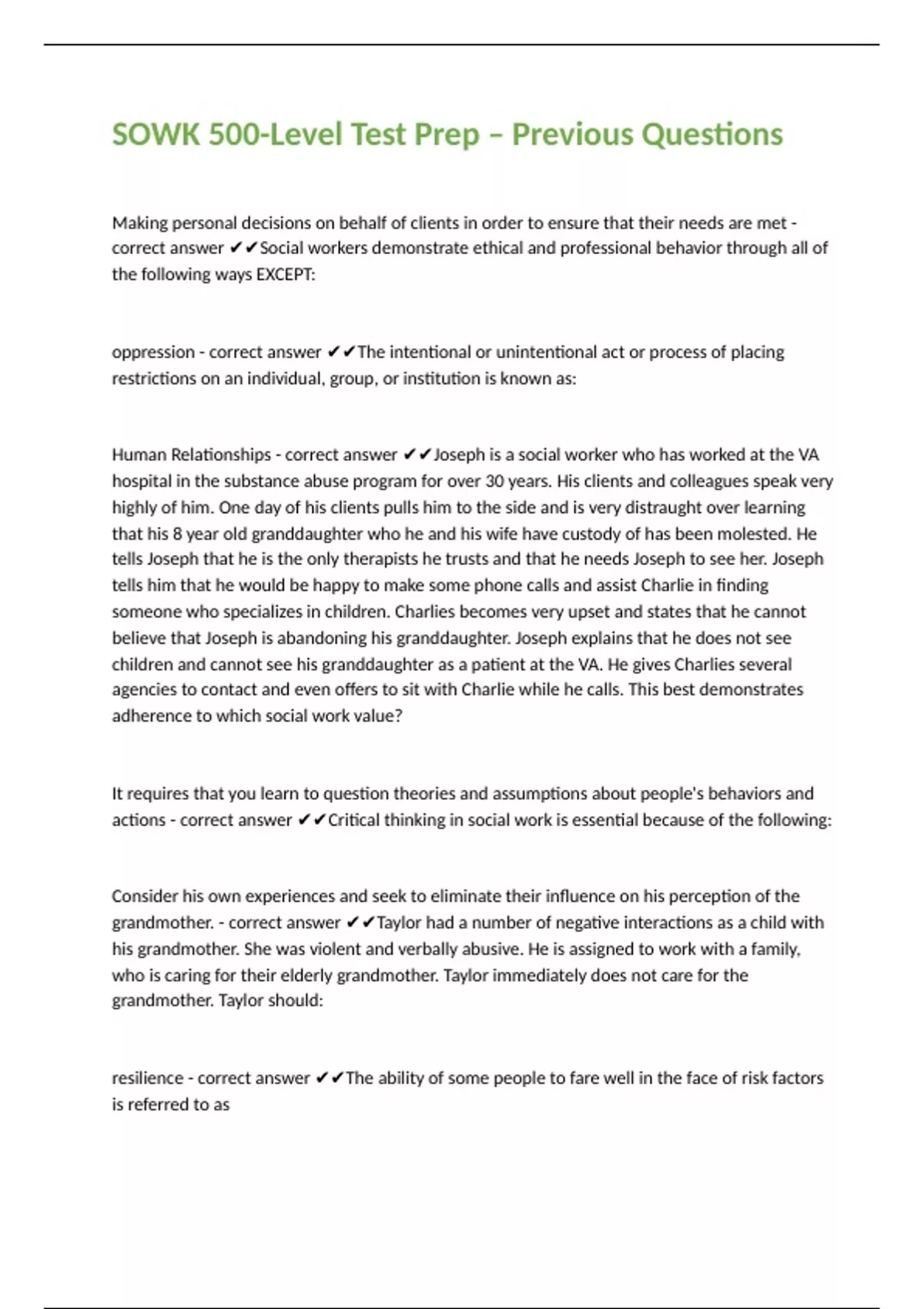 SOWK 500-Level Test Prep – Previous Questions

Making personal decisions on behalf of clients in order to ensure that their needs are met - correct answer ✔✔Social workers demonstrate ethical and professional behavior through all of the following ways EXCEPT:

oppression - correct answer ✔✔The intentional or unintentional act or process of placing restrictions on an individual, group, or institution is known as:

Human Relationships - correct answer ✔✔Joseph is a social worker who has worked at the VA hospital in the substance abuse program for over 30 years. His clients and colleagues speak very highly of him. One day of his clients pulls him to the side and is very distraught over learning that his 8 year old granddaughter who he and his wife have custody of has been molested. He tells Joseph that he is the only therapists he trusts and that he needs Joseph to see her. Joseph tells him that he would be happy to make some phone calls and assist Charlie in finding someone who specializes in children. Charlies becomes very upset and states that he cannot believe that Joseph is abandoning his granddaughter. Joseph explains that he does not see children and cannot see his granddaughter as a patient at the VA. He gives Charlies several agencies to contact and even offers to sit with Charlie while he calls. This best demonstrates adherence to which social work value?

It requires that you learn to question theories and assumptions about people's behaviors and actions - correct answer ✔✔Critical thinking in social work is essential because of the following:

Consider his own experiences and seek to eliminate their influence on his perception of the grandmother. - correct answer ✔✔Taylor had a number of negative interactions as a child with his grandmother. She was violent and verbally abusive. He is assigned to work with a family, who is caring for their elderly grandmother. Taylor immediately does not care for the grandmother. Taylor should:

resilience - correct answer ✔✔The ability of some people to fare well in the face of risk factors is referred to as